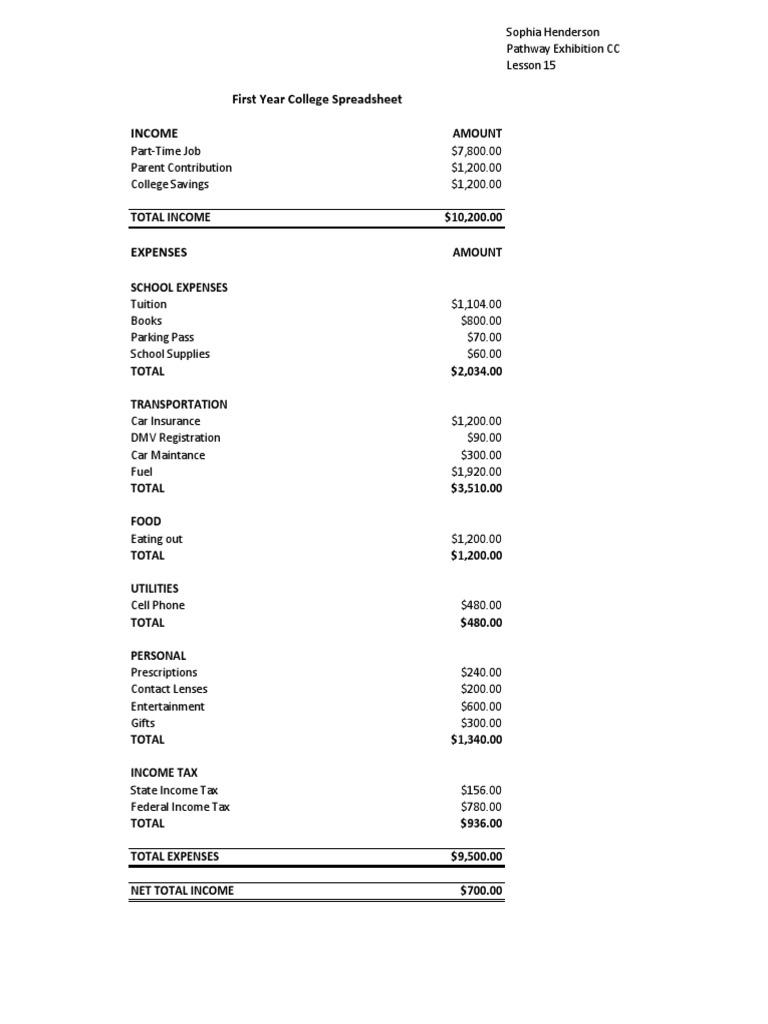 Sophia Henderson
Pathway Exhibition CC
Lesson 15

First Year College Spreadsheet

| INCOME | AMOUNT |
|---|---|
| Part-Time Job | $7,800.00 |
| Parent Contribution | $1,200.00 |
| College Savings | $1,200.00 |
| TOTAL INCOME | $10,200.00 |
| EXPENSES | AMOUNT |
| SCHOOL EXPENSES | |
| Tuition | $1,104.00 |
| Books | $800.00 |
| Parking Pass | $70.00 |
| School Supplies | $60.00 |
| TOTAL | $2,034.00 |
| TRANSPORTATION | |
| Car Insurance | $1,200.00 |
| DMV Registration | $90.00 |
| Car Maintance | $300.00 |
| Fuel | $1,920.00 |
| TOTAL | $3,510.00 |
| FOOD | |
| Eating out | $1,200.00 |
| TOTAL | $1,200.00 |
| UTILITIES | |
| Cell Phone | $480.00 |
| TOTAL | $480.00 |
| PERSONAL | |
| Prescriptions | $240.00 |
| Contact Lenses | $200.00 |
| Entertainment | $600.00 |
| Gifts | $300.00 |
| TOTAL | $1,340.00 |
| INCOME TAX | |
| State Income Tax | $156.00 |
| Federal Income Tax | $780.00 |
| TOTAL | $936.00 |
| TOTAL EXPENSES | $9,500.00 |
| NET TOTAL INCOME | $700.00 |